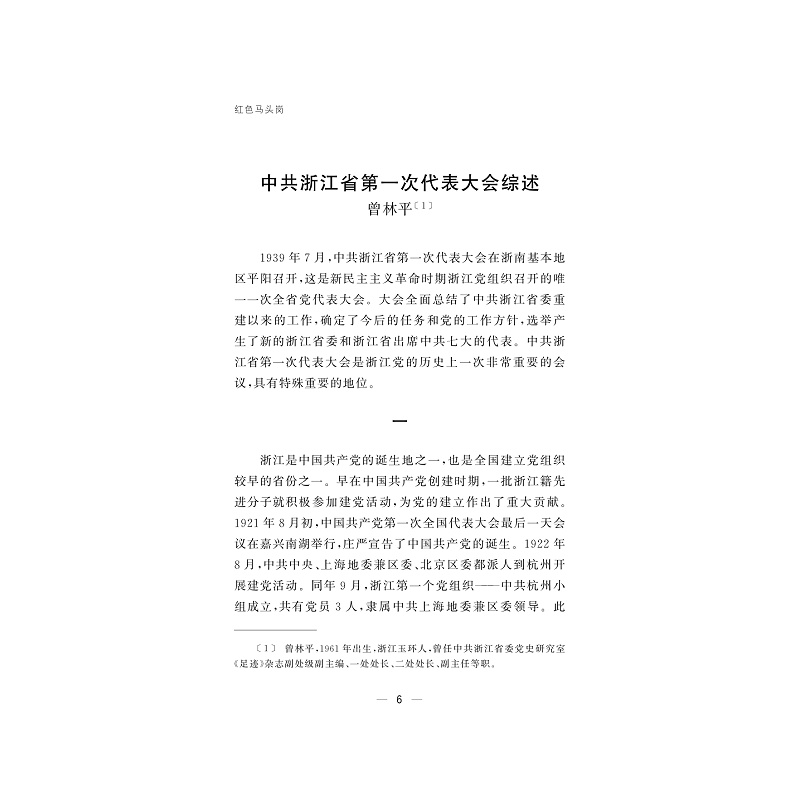 红色马头岗

中共浙江省第一次代表大会综述

曾林平〔1〕

1939年7月，中共浙江省第一次代表大会在浙南基本地区平阳召开，这是新民主主义革命时期浙江党组织召开的唯一一次全省党代表大会。大会全面总结了中共浙江省委重建以来的工作，确定了今后的任务和党的工作方针，选举产生了新的浙江省委和浙江省出席中共七大的代表。中共浙江省第一次代表大会是浙江党的历史上一次非常重要的会议，具有特殊重要的地位。

一

浙江是中国共产党的诞生地之一，也是全国建立党组织较早的省份之一。早在中国共产党创建时期，一批浙江籍先进分子就积极参加建党活动，为党的建立作出了重大贡献。1921年8月初，中国共产党第一次全国代表大会最后一天会议在嘉兴南湖举行，庄严宣告了中国共产党的诞生。1922年8月，中共中央、上海地委兼区委、北京区委都派人到杭州开展建党活动。同年9月，浙江第一个党组织——中共杭州小组成立，共有党员3人，隶属中共上海地委兼区委领导。此

〔1〕 曾林平，1961年出生，浙江玉环人，曾任中共浙江省委党史研究室《足迹》杂志副处级副主编、一处处长、二处处长、副主任等职。

— 6 —